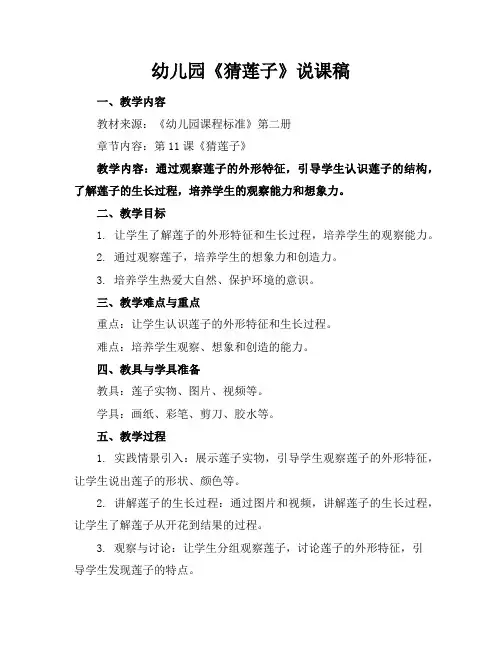 幼儿园《猜莲子》说课稿

一、教学内容

教材来源：《幼儿园课程标准》第二册

章节内容：第 11 课《猜莲子》

教学内容：通过观察莲子的外形特征，引导学生认识莲子的结构，了解莲子的生长过程，培养学生的观察能力和想象力。

二、教学目标

1. 让学生了解莲子的外形特征和生长过程，培养学生的观察能力。

2. 通过观察莲子，培养学生的想象力和创造力。

3. 培养学生热爱大自然、保护环境的意识。

三、教学难点与重点

重点：让学生认识莲子的外形特征和生长过程。

难点：培养学生观察、想象和创造的能力。

四、教具与学具准备

教具：莲子实物、图片、视频等。

学具：画纸、彩笔、剪刀、胶水等。

五、教学过程

1. 实践情景引入：展示莲子实物，引导学生观察莲子的外形特征，让学生说出莲子的形状、颜色等。

2. 讲解莲子的生长过程：通过图片和视频，讲解莲子的生长过程，让学生了解莲子从开花到结果的过程。

3. 观察与讨论：让学生分组观察莲子，讨论莲子的外形特征，引导学生发现莲子的特点。